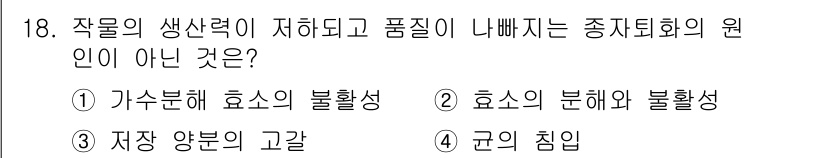 18. 작물의 생산력이 저하되고 품질이 나빠지는 종자퇴화의 원인이 아닌 것은?

① 가수분해 효소의 불활성 ② 효소의 분해와 불활성

③ 저장 양분의 고갈 ④ 균의 침입